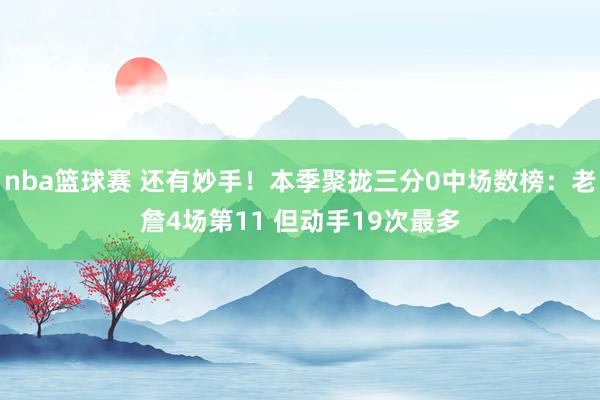 nba篮球赛 还有妙手！本季聚拢三分0中场数榜：老詹4场第11 但动手19次最多